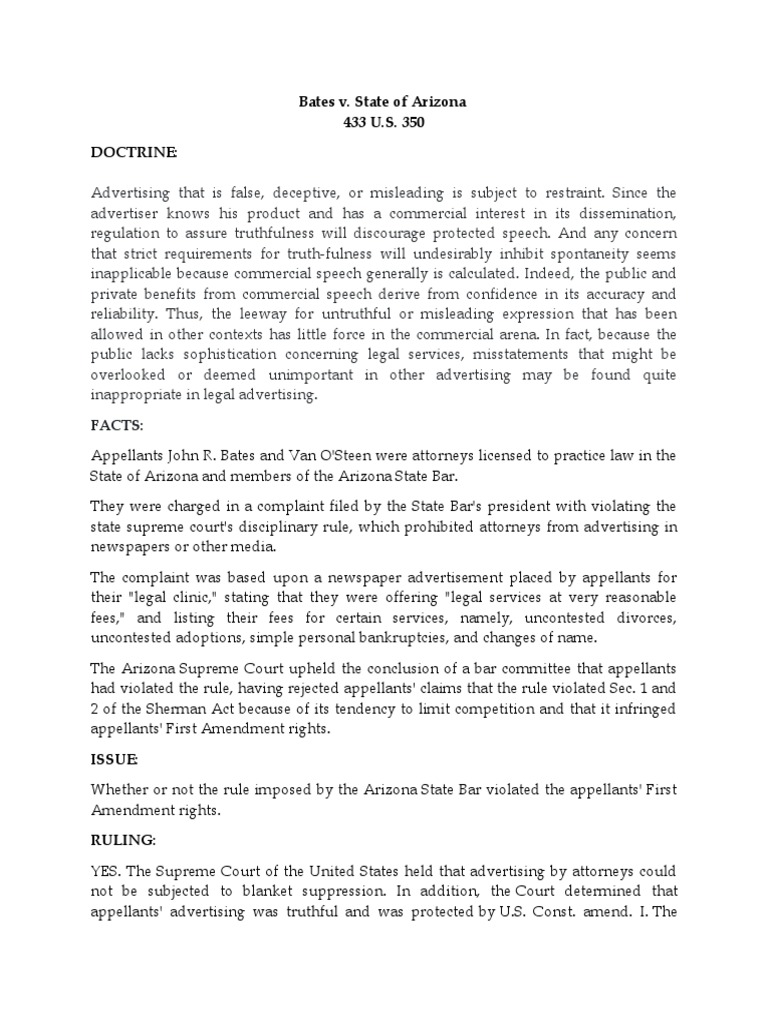 Bates v. State of Arizona
433 U.S. 350

DOCTRINE:

Advertising that is false, deceptive, or misleading is subject to restraint. Since the advertiser knows his product and has a commercial interest in its dissemination, regulation to assure truthfulness will discourage protected speech. And any concern that strict requirements for truth-fulness will undesirably inhibit spontaneity seems inapplicable because commercial speech generally is calculated. Indeed, the public and private benefits from commercial speech derive from confidence in its accuracy and reliability. Thus, the leeway for untruthful or misleading expression that has been allowed in other contexts has little force in the commercial arena. In fact, because the public lacks sophistication concerning legal services, misstatements that might be overlooked or deemed unimportant in other advertising may be found quite inappropriate in legal advertising.

FACTS:

Appellants John R. Bates and Van O'Steen were attorneys licensed to practice law in the State of Arizona and members of the Arizona State Bar.

They were charged in a complaint filed by the State Bar's president with violating the state supreme court's disciplinary rule, which prohibited attorneys from advertising in newspapers or other media.

The complaint was based upon a newspaper advertisement placed by appellants for their "legal clinic," stating that they were offering "legal services at very reasonable fees," and listing their fees for certain services, namely, uncontested divorces, uncontested adoptions, simple personal bankruptcies, and changes of name.

The Arizona Supreme Court upheld the conclusion of a bar committee that appellants had violated the rule, having rejected appellants' claims that the rule violated Sec. 1 and 2 of the Sherman Act because of its tendency to limit competition and that it infringed appellants' First Amendment rights.

ISSUE:

Whether or not the rule imposed by the Arizona State Bar violated the appellants' First Amendment rights.

RULING:

YES. The Supreme Court of the United States held that advertising by attorneys could not be subjected to blanket suppression. In addition, the Court determined that appellants' advertising was truthful and was protected by U.S. Const. amend. I. The